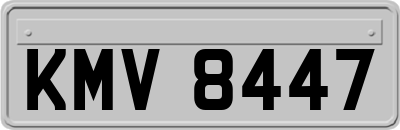 KMV 8447